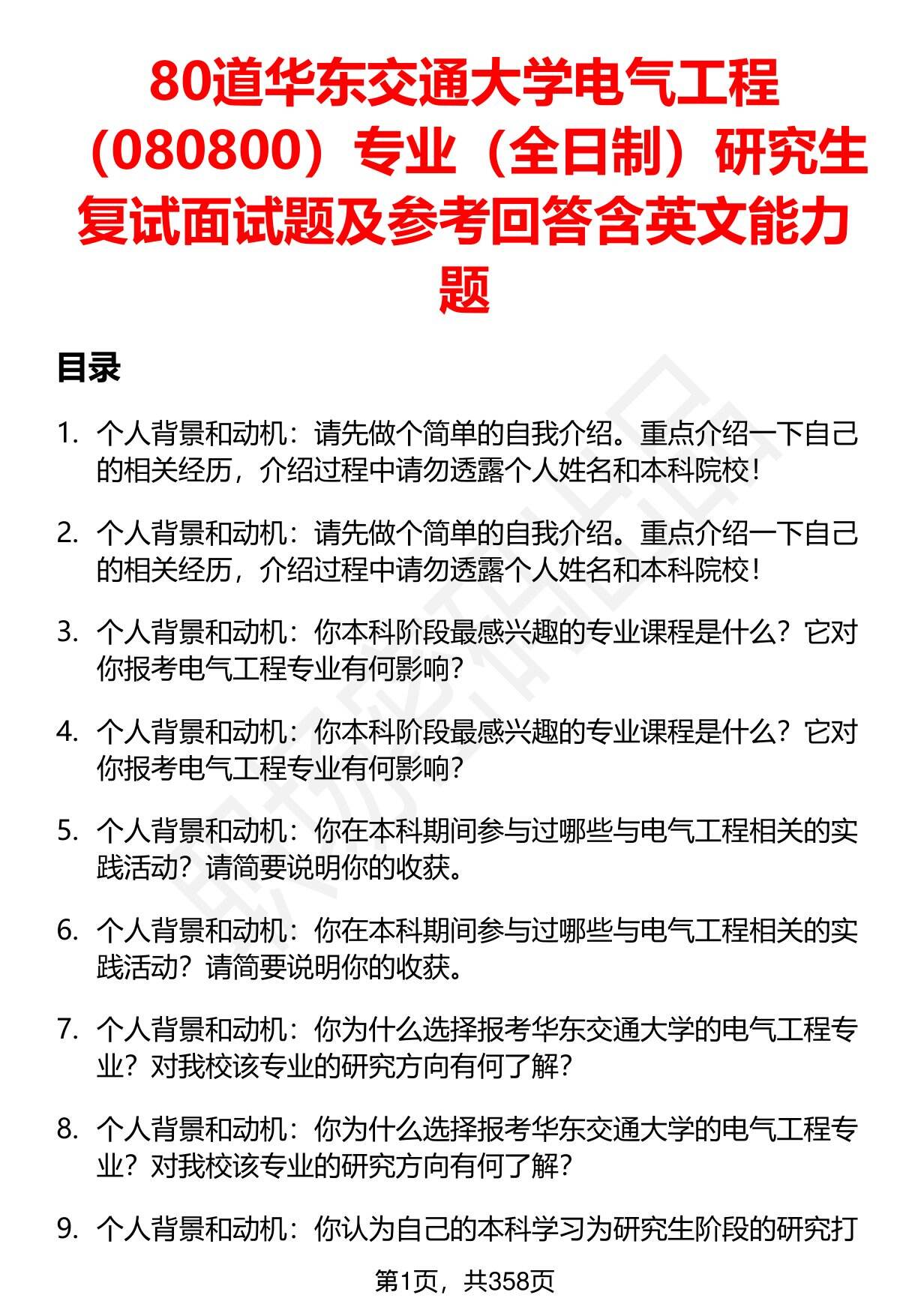 80道华东交通大学电气工程（080800）专业（全日制）研究生复试面试题及参考回答含英文能力题

目录

1. 个人背景和动机：请先做个简单的自我介绍。重点介绍一下自己的相关经历，介绍过程中请勿透露个人姓名和本科院校！

2. 个人背景和动机：请先做个简单的自我介绍。重点介绍一下自己的相关经历，介绍过程中请勿透露个人姓名和本科院校！

3. 个人背景和动机：你本科阶段最感兴趣的专业课程是什么？它对你报考电气工程专业有何影响？

4. 个人背景和动机：你本科阶段最感兴趣的专业课程是什么？它对你报考电气工程专业有何影响？

5. 个人背景和动机：你在本科期间参与过哪些与电气工程相关的实践活动？请简要说明你的收获。

6. 个人背景和动机：你在本科期间参与过哪些与电气工程相关的实践活动？请简要说明你的收获。

7. 个人背景和动机：你为什么选择报考华东交通大学的电气工程专业？对我校该专业的研究方向有何了解？

8. 个人背景和动机：你为什么选择报考华东交通大学的电气工程专业？对我校该专业的研究方向有何了解？

9. 个人背景和动机：你认为自己的本科学习为研究生阶段的研究打

第1页，共358页